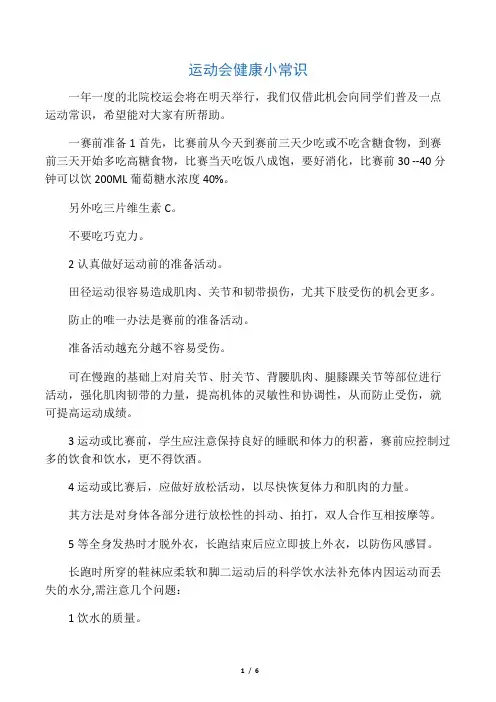 运动会健康小常识

一年一度的北院校运会将在明天举行，我们仅借此机会向同学们普及一点运动常识，希望能对大家有所帮助。

一赛前准备 1 首先，比赛前从今天到赛前三天少吃或不吃含糖食物，到赛前三天开始多吃高糖食物，比赛当天吃饭八成饱，要好消化，比赛前 30 --40 分钟可以饮 200ML 葡萄糖水浓度 40%。

另外吃三片维生素 C。

不要吃巧克力。

2 认真做好运动前的准备活动。

田径运动很容易造成肌肉、关节和韧带损伤，尤其下肢受伤的机会更多。

防止的唯一办法是赛前的准备活动。

准备活动越充分越不容易受伤。

可在慢跑的基础上对肩关节、肘关节、背腰肌肉、腿膝踝关节等部位进行活动，强化肌肉韧带的力量，提高机体的灵敏性和协调性，从而防止受伤，就可提高运动成绩。

3 运动或比赛前，学生应注意保持良好的睡眠和体力的积蓄，赛前应控制过多的饮食和饮水，更不得饮酒。

4 运动或比赛后，应做好放松活动，以尽快恢复体力和肌肉的力量。

其方法是对身体各部分进行放松性的抖动、拍打，双人合作互相按摩等。

5 等全身发热时才脱外衣，长跑结束后应立即披上外衣，以防伤风感冒。

长跑时所穿的鞋袜应柔软和脚二运动后的科学饮水法补充体内因运动而丢失的水分,需注意几个问题：

1 饮水的质量。

1 / 6